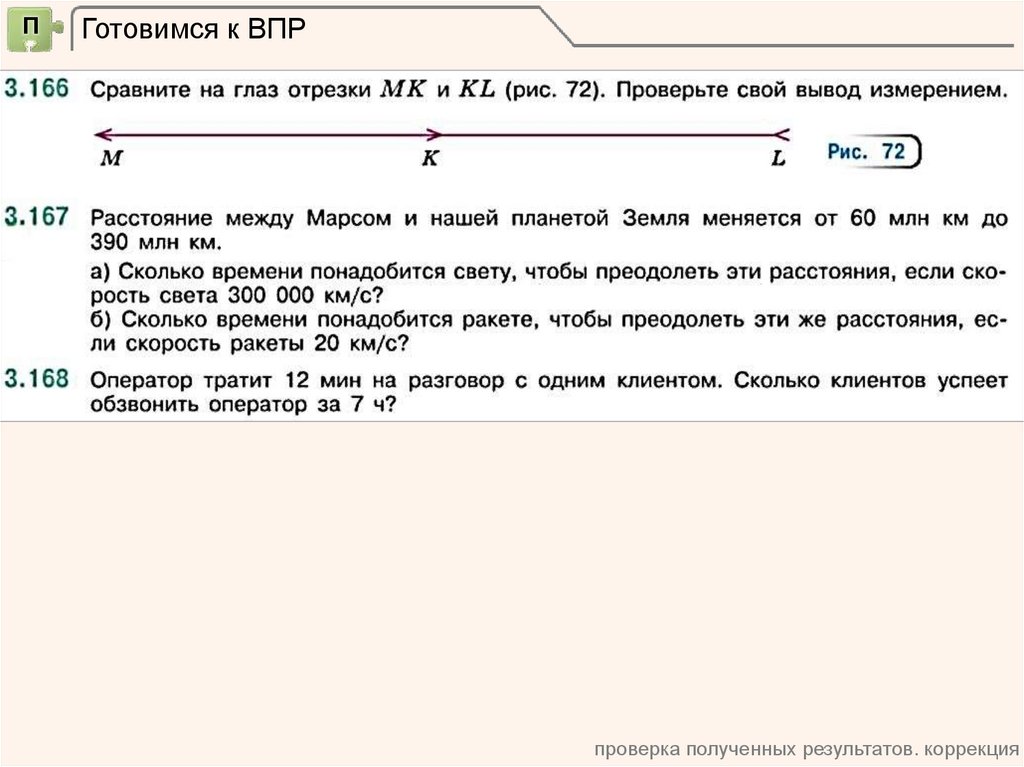 П

Готовимся к ВПР

3.166 Сравните на глаз отрезки $MK$ и $KL$ (рис. 72). Проверьте свой вывод измерением.

$M$ $K$ $L$

Рис. 72

3.167 Расстояние между Марсом и нашей планетой Земля меняется от 60 млн км до 390 млн км.

а) Сколько времени понадобится свету, чтобы преодолеть эти расстояния, если скорость света 300 000 км/с?
б) Сколько времени понадобится ракете, чтобы преодолеть эти же расстояния, если скорость ракеты 20 км/с?

3.168 Оператор тратит 12 мин на разговор с одним клиентом. Сколько клиентов успеет обзвонить оператор за 7 ч?

проверка полученных результатов. коррекция